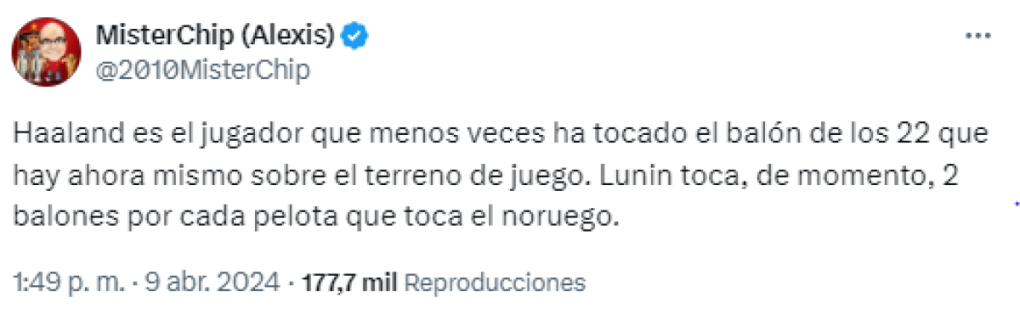 MisterChip (Alexis)
@2010MisterChip

...

Haaland es el jugador que menos veces ha tocado el balón de los 22 que hay ahora mismo sobre el terreno de juego. Lunin toca, de momento, 2 balones por cada pelota que toca el noruego.

1:49 p. m. · 9 abr. 2024 · 177,7 mil Reproducciones